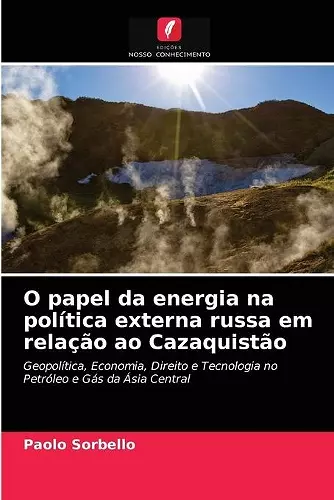 EDIÇÕES
NOSSO CONHECIMENTO

O papel da energia na política externa russa em relação ao Cazaquistão

Geopolítica, Economia, Direito e Tecnologia no Petróleo e Gás da Ásia Central

Paolo Sorbello